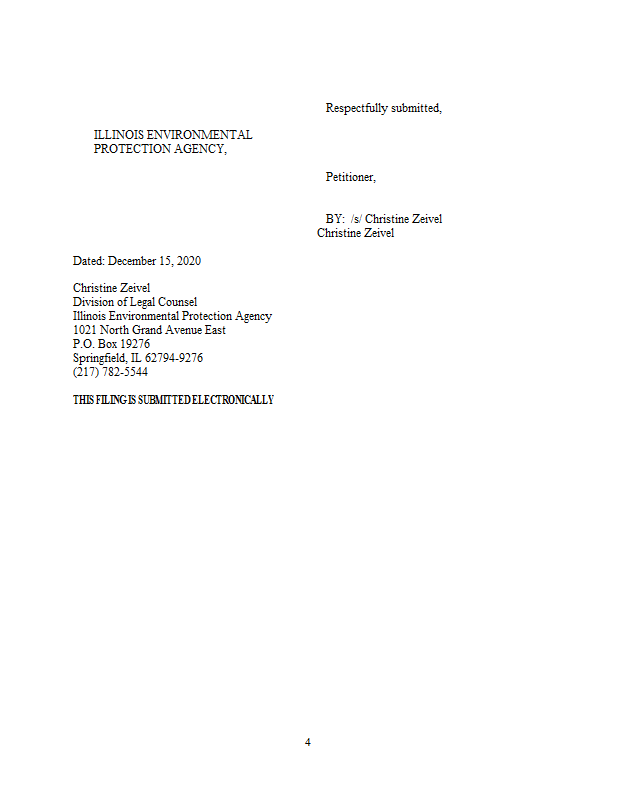 Respectfully submitted,

ILLINOIS ENVIRONMENTAL PROTECTION AGENCY,

Petitioner,

BY: /s/ Christine Zeivel
Christine Zeivel

Dated: December 15, 2020

Christine Zeivel
Division of Legal Counsel
Illinois Environmental Protection Agency
1021 North Grand Avenue East
P.O. Box 19276
Springfield, IL 62794-9276
(217) 782-5544

THIS FILING IS SUBMITTED ELECTRONICALLY

4